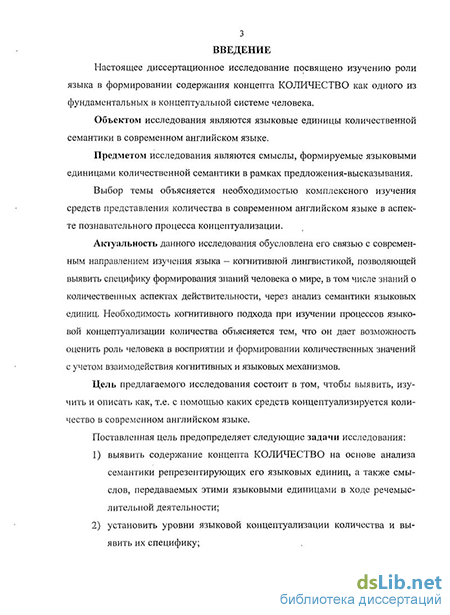 3

ВВЕДЕНИЕ

Настоящее диссертационное исследование посвящено изучению роли языка в формировании содержания концепта КОЛИЧЕСТВО как одного из фундаментальных в концептуальной системе человека.

Объектом исследования являются языковые единицы количественной семантики в современном английском языке.

Предметом исследования являются смыслы, формируемые языковыми единицами количественной семантики в рамках предложения-высказывания.

Выбор темы объясняется необходимостью комплексного изучения средств представления количества в современном английском языке в аспекте познавательного процесса концептуализации.

Актуальность данного исследования обусловлена его связью с современным направлением изучения языка – когнитивной лингвистикой, позволяющей выявить специфику формирования знаний человека о мире, в том числе знаний о количественных аспектах действительности, через анализ семантики языковых единиц. Необходимость когнитивного подхода при изучении процессов языковой концептуализации количества объясняется тем, что он дает возможность оценить роль человека в восприятии и формировании количественных значений с учетом взаимодействия когнитивных и языковых механизмов.

Цель предлагаемого исследования состоит в том, чтобы выявить, изучить и описать как, т.е. с помощью каких средств концептуализируется количество в современном английском языке.

Поставленная цель предопределяет следующие задачи исследования:

1) выявить содержание концепта КОЛИЧЕСТВО на основе анализа семантики репрезентирующих его языковых единиц, а также смыслов, передаваемых этими языковыми единицами в ходе речемыслительной деятельности;

2) установить уровни языковой концептуализации количества и выявить их специфику;

dsLib.net
библиотека диссертаций